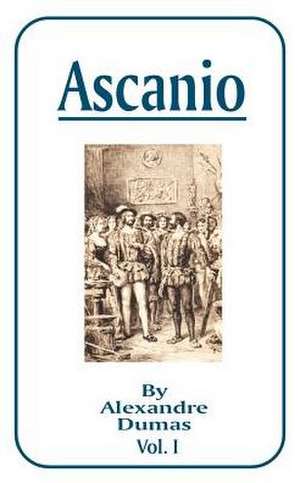 Ascanio

By
Alexandre
Dumas
Vol. I